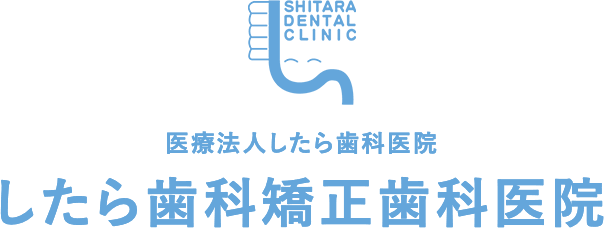 SHITARA
DENTAL
CLINIC

医療法人したら歯科医院

したら歯科矯正歯科医院